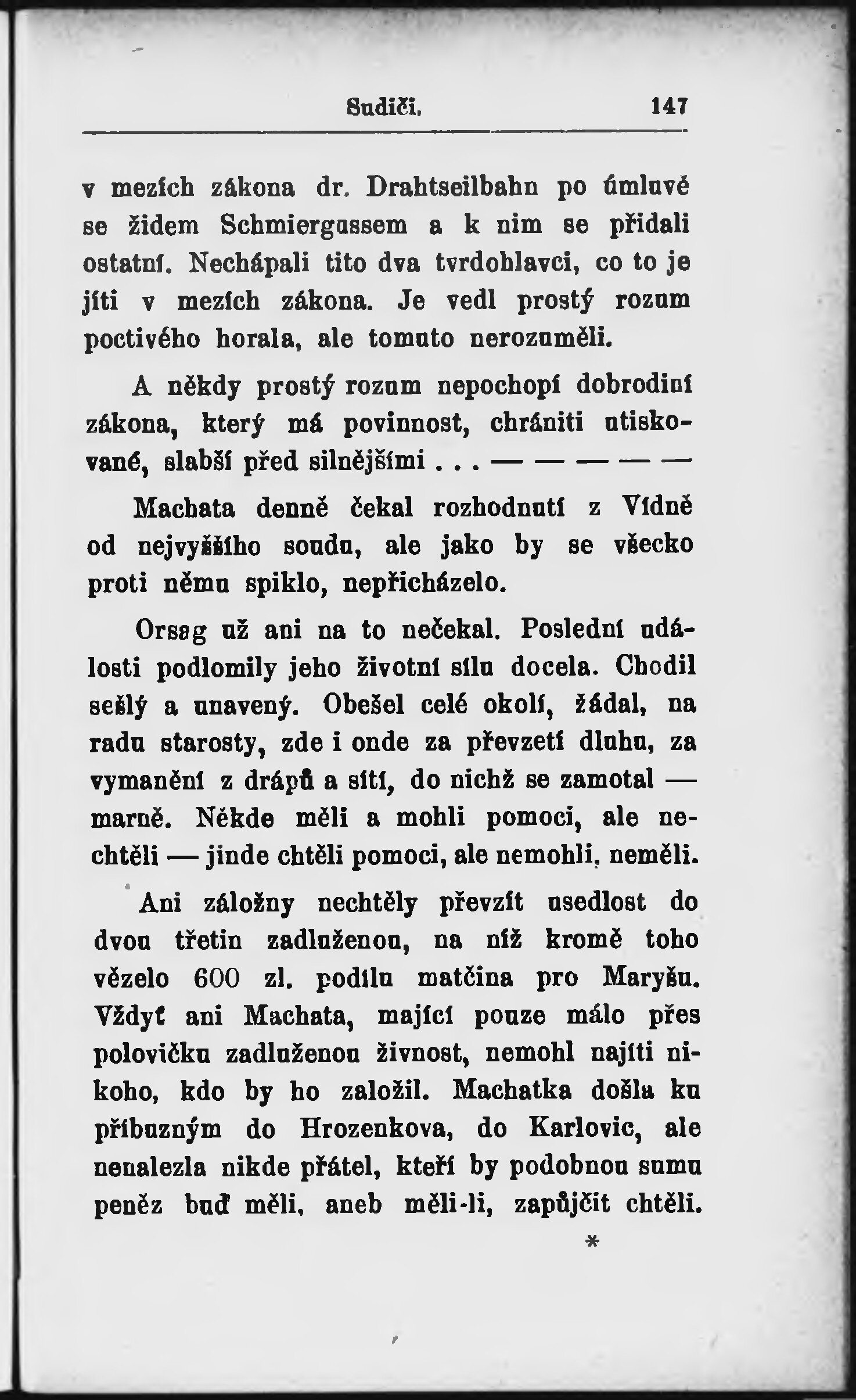 Sudiči. 147

v mezích zákona dr. Drahtseilbahn po úmluvě se židem Schmiergassem a k nim se přidali ostatní. Nechápali tito dva tvrdohlavci, co to je jíti v mezích zákona. Je vedl prostý rozum poctivého horala, ale tomuto nerozuměli.

A někdy prostý rozum nepochopí dobrodiní zákona, který má povinnost, chrániti utiskované, slabší před silnějšími . . . — — — — —

Machata denně čekal rozhodnutí z Vídně od nejvyššího soudu, ale jako by se všecko proti němu spiklo, nepřicházelo.

Orsag už ani na to nečekal. Poslední události podlomily jeho životní sílu docela. Chodil sešlý a unavený. Obešel celé okolí, žádal, na radu starosty, zde i onde za převzetí dluhu, za vymanění z drápů a sítí, do nichž se zamotal — marně. Někde měli a mohli pomoci, ale nechtěli — jinde chtěli pomoci, ale nemohli, neměli.

Ani záložny nechtěly převzít usedlost do dvou třetin zadluženou, na níž kromě toho vězelo 600 zl. podílu matčina pro Maryšu. Vždyť ani Machata, mající pouze málo přes polovičku zadluženou živnost, nemohl najíti nikoho, kdo by ho založil. Machatka došla ku příbuzným do Hrozenkova, do Karlovic, ale nenalezla nikde přátel, kteří by podobnou sumu peněz buď měli, aneb měli-li, zapůjčit chtěli.

*